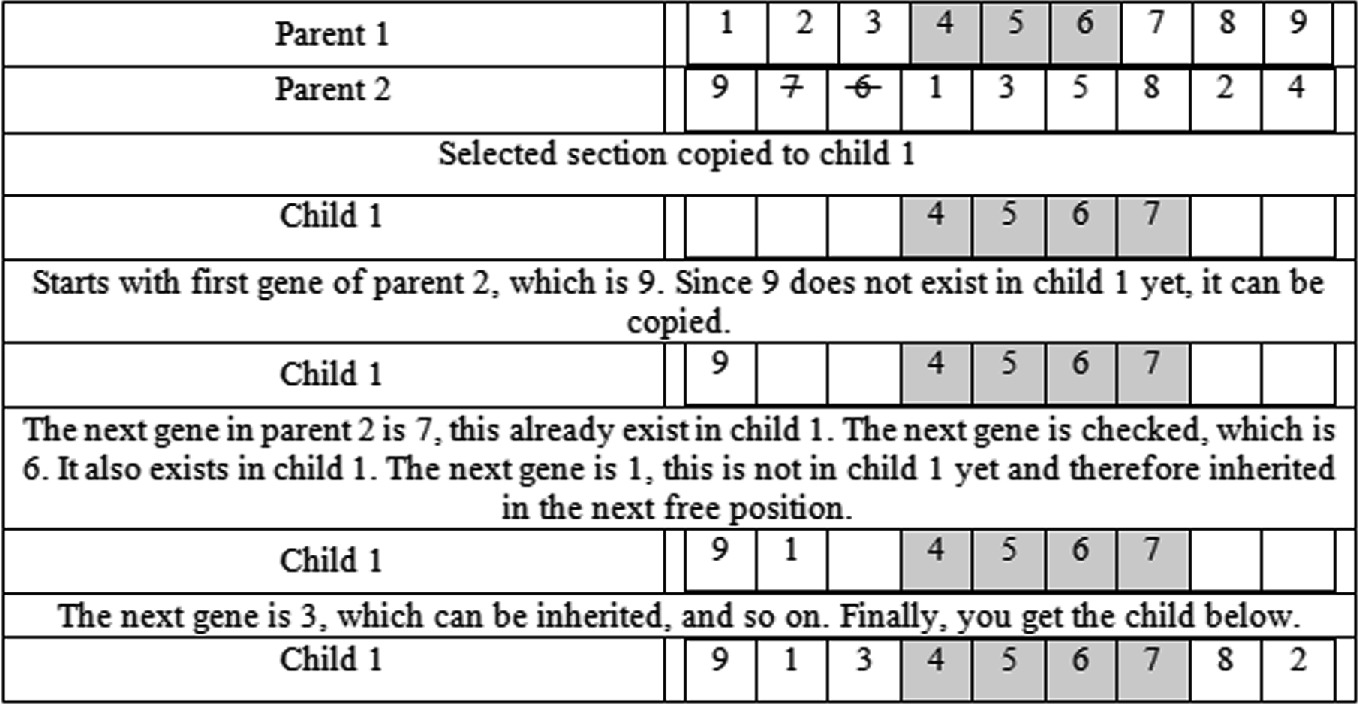 | Parent 1 | 1 | 2 | 3 | 4 | 5 | 6 | 7 | 8 | 9 |
|---|---|---|---|---|---|---|---|---|---|
| Parent 2 | 9 | ~~7~~ | ~~6~~ | 1 | 3 | 5 | 8 | 2 | 4 |

Selected section copied to child 1

| Child 1 | | | | 4 | 5 | 6 | 7 | | |
|---|---|---|---|---|---|---|---|---|---|

Starts with first gene of parent 2, which is 9. Since 9 does not exist in child 1 yet, it can be copied.

| Child 1 | 9 | | | 4 | 5 | 6 | 7 | | |
|---|---|---|---|---|---|---|---|---|---|

The next gene in parent 2 is 7, this already exist in child 1. The next gene is checked, which is 6. It also exists in child 1. The next gene is 1, this is not in child 1 yet and therefore inherited in the next free position.

| Child 1 | 9 | 1 | | 4 | 5 | 6 | 7 | | |
|---|---|---|---|---|---|---|---|---|---|

The next gene is 3, which can be inherited, and so on. Finally, you get the child below.

| Child 1 | 9 | 1 | 3 | 4 | 5 | 6 | 7 | 8 | 2 |
|---|---|---|---|---|---|---|---|---|---|